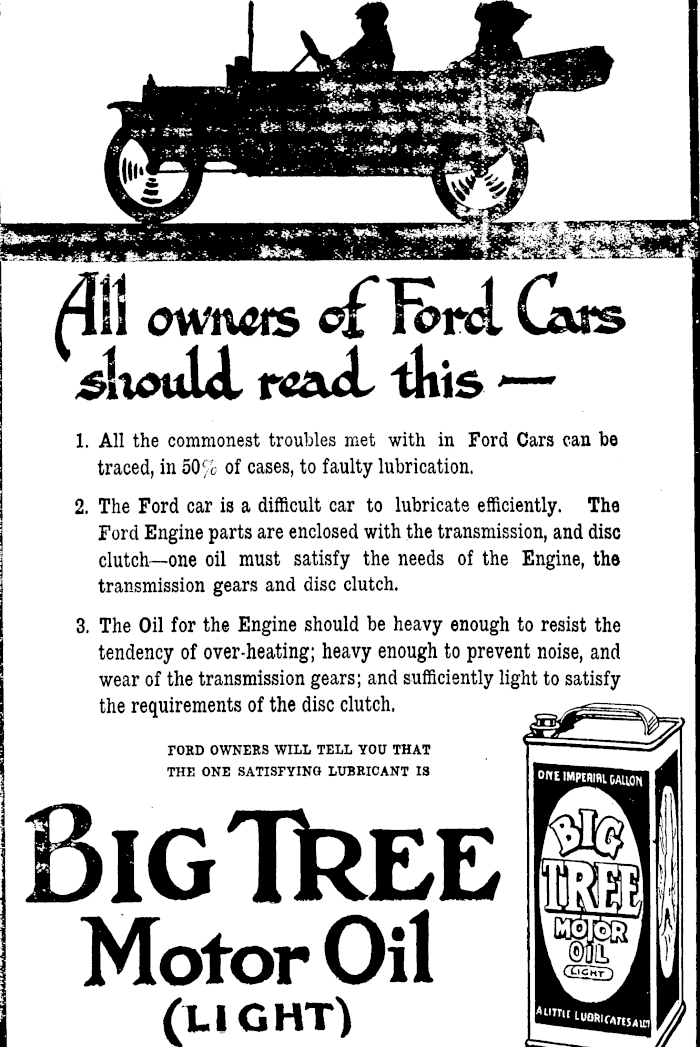 All owners of Ford Cars should read this —

1. All the commonest troubles met with in Ford Cars can be traced, in 50% of cases, to faulty lubrication.

2. The Ford car is a difficult car to lubricate efficiently. The Ford Engine parts are enclosed with the transmission, and disc clutch—one oil must satisfy the needs of the Engine, the transmission gears and disc clutch.

3. The Oil for the Engine should be heavy enough to resist the tendency of over-heating; heavy enough to prevent noise, and wear of the transmission gears; and sufficiently light to satisfy the requirements of the disc clutch.

FORD OWNERS WILL TELL YOU THAT THE ONE SATISFYING LUBRICANT IS

BIG TREE Motor Oil (LIGHT)

ONE IMPERIAL GALLON

BIG TREE MOTOR OIL LIGHT

A LITTLE LUBRICATES A LOT